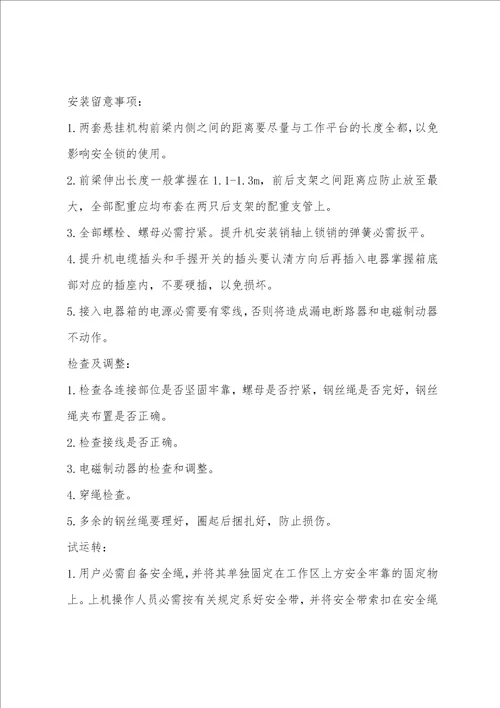 安装留意事项：

1.两套悬挂机构前梁内侧之间的距离要尽量与工作平台的长度全都，以免影响安全锁的使用。

2.前梁伸出长度一般掌握在 1.1-1.3m，前后支架之间距离应防止放至最大，全部配重应均布套在两只后支架的配重支管上。

3.全部螺栓、螺母必需拧紧。提升机安装销轴上锁销的弹簧必需扳平。

4.提升机电缆插头和手握开关的插头要认清方向后再插入电器掌握箱底部对应的插座内，不要硬插，以免损坏。

5.接入电器箱的电源必需要有零线，否则将造成漏电断路器和电磁制动器不动作。

检查及调整：

1.检查各连接部位是否坚固牢靠，螺母是否拧紧，钢丝绳是否完好，钢丝绳夹布置是否正确。

2.检查接线是否正确。

3.电磁制动器的检查和调整。

4.穿绳检查。

5.多余的钢丝绳要理好，圈起后捆扎好，防止损伤。

试运转：

1.用户必需自备安全绳，并将其单独固定在工作区上方安全牢靠的固定物上。上机操作人员必需按有关规定系好安全带，并将安全带索扣在安全绳